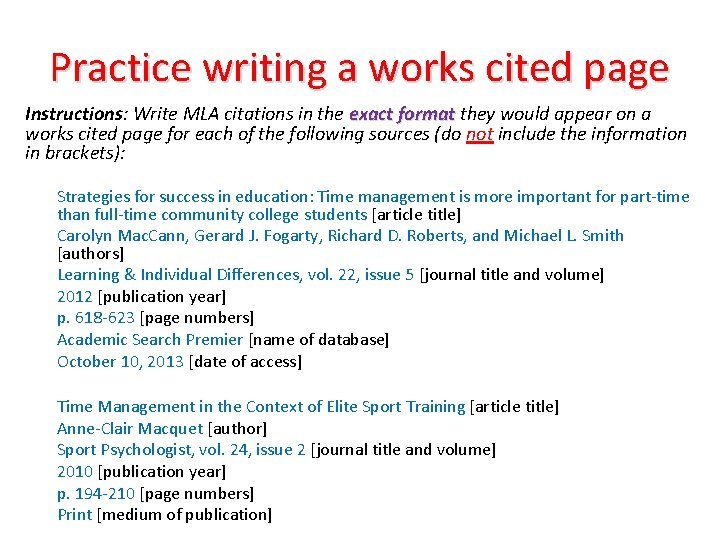 Practice writing a works cited page

Instructions: Write MLA citations in the exact format they would appear on a works cited page for each of the following sources (do not include the information in brackets):

Strategies for success in education: Time management is more important for part-time than full-time community college students [article title]
Carolyn MacCann, Gerard J. Fogarty, Richard D. Roberts, and Michael L. Smith [authors]
Learning & Individual Differences, vol. 22, issue 5 [journal title and volume]
2012 [publication year]
p. 618-623 [page numbers]
Academic Search Premier [name of database]
October 10, 2013 [date of access]

Time Management in the Context of Elite Sport Training [article title]
Anne-Clair Macquet [author]
Sport Psychologist, vol. 24, issue 2 [journal title and volume]
2010 [publication year]
p. 194-210 [page numbers]
Print [medium of publication]